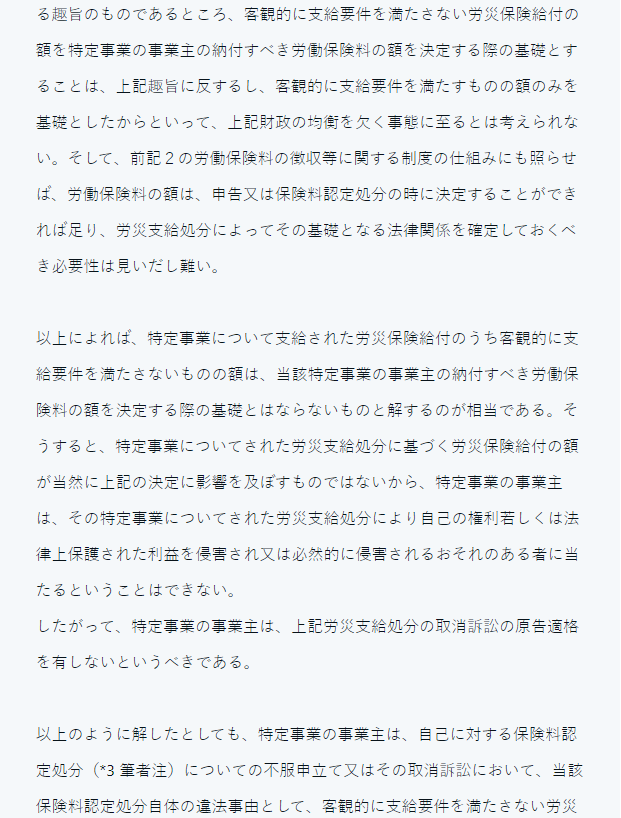 る趣旨のものであるところ、客観的に支給要件を満たさない労災保険給付の額を特定事業の事業主の納付すべき労働保険料の額を決定する際の基礎とすることは、上記趣旨に反するし、客観的に支給要件を満たすものの額のみを基礎としたからといって、上記財政の均衡を欠く事態に至るとは考えられない。そして、前記２の労働保険料の徴収等に関する制度の仕組みにも照らせば、労働保険料の額は、申告又は保険料認定処分の時に決定することができれば足り、労災支給処分によってその基礎となる法律関係を確定しておくべき必要性は見いだし難い。

以上によれば、特定事業について支給された労災保険給付のうち客観的に支給要件を満たさないものの額は、当該特定事業の事業主の納付すべき労働保険料の額を決定する際の基礎とはならないものと解するのが相当である。そうすると、特定事業についてされた労災支給処分に基づく労災保険給付の額が当然に上記の決定に影響を及ぼすものではないから、特定事業の事業主は、その特定事業についてされた労災支給処分により自己の権利若しくは法律上保護された利益を侵害され又は必然的に侵害されるおそれのある者に当たるということはできない。
したがって、特定事業の事業主は、上記労災支給処分の取消訴訟の原告適格を有しないというべきである。

以上のように解したとしても、特定事業の事業主は、自己に対する保険料認定処分（*3 筆者注）についての不服申立て又はその取消訴訟において、当該保険料認定処分自体の違法事由として、客観的に支給要件を満たさない労災